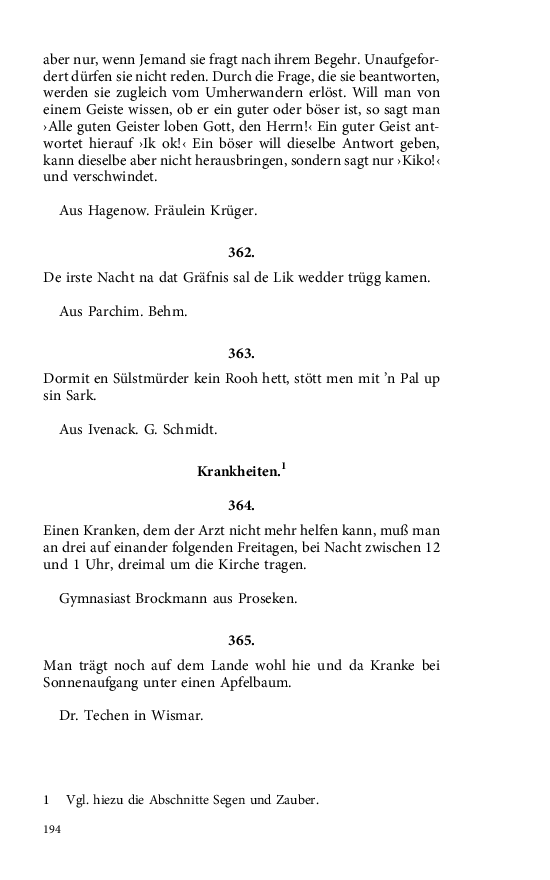 aber nur, wenn Jemand sie fragt nach ihrem Begehr. Unaufgefordert dürfen sie nicht reden. Durch die Frage, die sie beantworten, werden sie zugleich vom Umherwandern erlöst. Will man von einem Geiste wissen, ob er ein guter oder böser ist, so sagt man ›Alle guten Geister loben Gott, den Herrn!‹ Ein guter Geist antwortet hierauf ›Ik ok!‹ Ein böser will dieselbe Antwort geben, kann dieselbe aber nicht herausbringen, sondern sagt nur ›Kiko!‹ und verschwindet.

Aus Hagenow. Fräulein Krüger.

362.

De irste Nacht na dat Gräfnis sal de Lik wedder trügg kamen.

Aus Parchim. Behm.

363.

Dormit en Sülstmürder kein Rooh hett, stött men mit 'n Pal up sin Sark.

Aus Ivenack. G. Schmidt.

Krankheiten.$^1$

364.

Einen Kranken, dem der Arzt nicht mehr helfen kann, muß man an drei auf einander folgenden Freitagen, bei Nacht zwischen 12 und 1 Uhr, dreimal um die Kirche tragen.

Gymnasiast Brockmann aus Proseken.

365.

Man trägt noch auf dem Lande wohl hie und da Kranke bei Sonnenaufgang unter einen Apfelbaum.

Dr. Techen in Wismar.

1 Vgl. hiezu die Abschnitte Segen und Zauber.

194